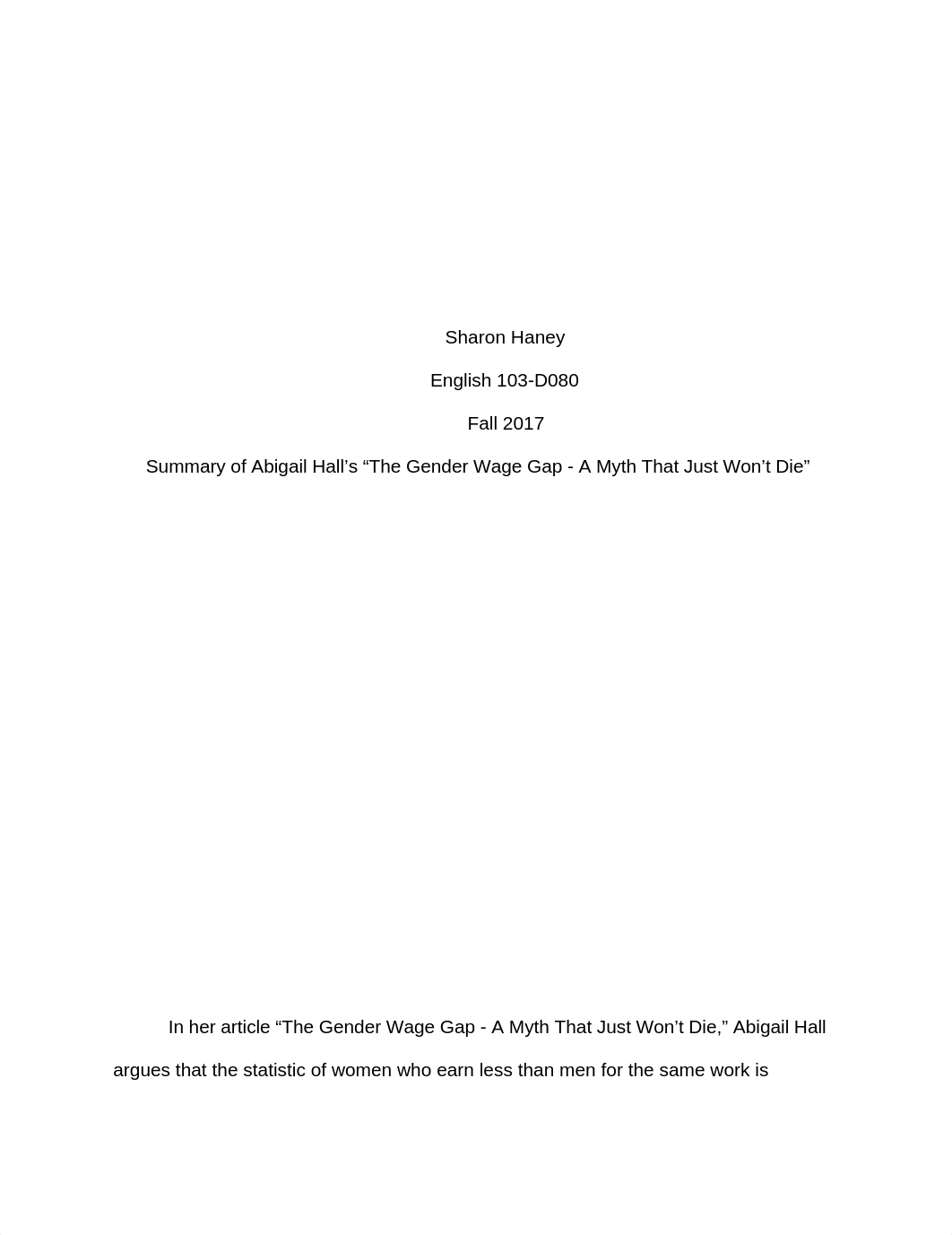 Sharon Haney

English 103-D080

Fall 2017

Summary of Abigail Hall’s “The Gender Wage Gap - A Myth That Just Won’t Die”

In her article “The Gender Wage Gap - A Myth That Just Won’t Die,” Abigail Hall argues that the statistic of women who earn less than men for the same work is